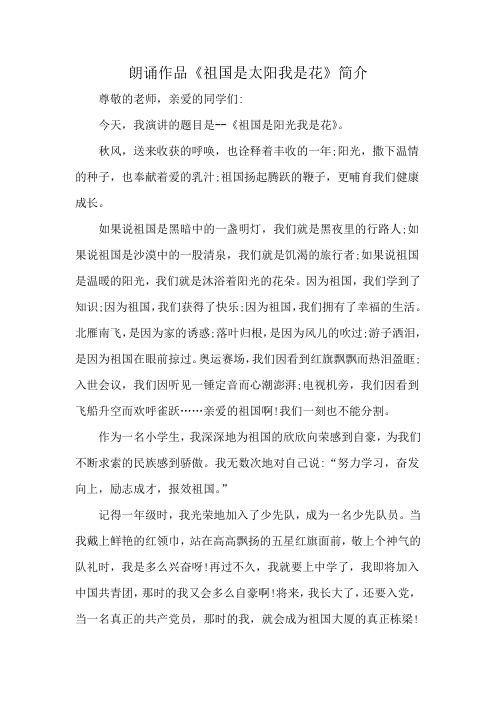 朗诵作品《祖国是太阳我是花》简介

尊敬的老师，亲爱的同学们：

今天，我演讲的题目是--《祖国是阳光我是花》。

秋风，送来收获的呼唤，也诠释着丰收的一年；阳光，撒下温情的种子，也奉献着爱的乳汁；祖国扬起腾跃的鞭子，更哺育我们健康成长。

如果说祖国是黑暗中的一盏明灯，我们就是黑夜里的行路人；如果说祖国是沙漠中的一股清泉，我们就是饥渴的旅行者；如果说祖国是温暖的阳光，我们就是沐浴着阳光的花朵。因为祖国，我们学到了知识；因为祖国，我们获得了快乐；因为祖国，我们拥有了幸福的生活。北雁南飞，是因为家的诱惑；落叶归根，是因为风儿的吹过；游子洒泪，是因为祖国在眼前掠过。奥运赛场，我们因看到红旗飘飘而热泪盈眶；入世会议，我们因听见一锤定音而心潮澎湃；电视机旁，我们因看到飞船升空而欢呼雀跃……亲爱的祖国啊！我们一刻也不能分割。

作为一名小学生，我深深地为祖国的欣欣向荣感到自豪，为我们不断求索的民族感到骄傲。我无数次地对自己说：“努力学习，奋发向上，励志成才，报效祖国。”

记得一年级时，我光荣地加入了少先队，成为一名少先队员。当我戴上鲜艳的红领巾，站在高高飘扬的五星红旗面前，敬上个神气的队礼时，我是多么兴奋呀！再过不久，我就要上中学了，我即将加入中国共青团，那时的我又会多么自豪啊！将来，我长大了，还要入党，当一名真正的共产党员，那时的我，就会成为祖国大厦的真正栋梁！